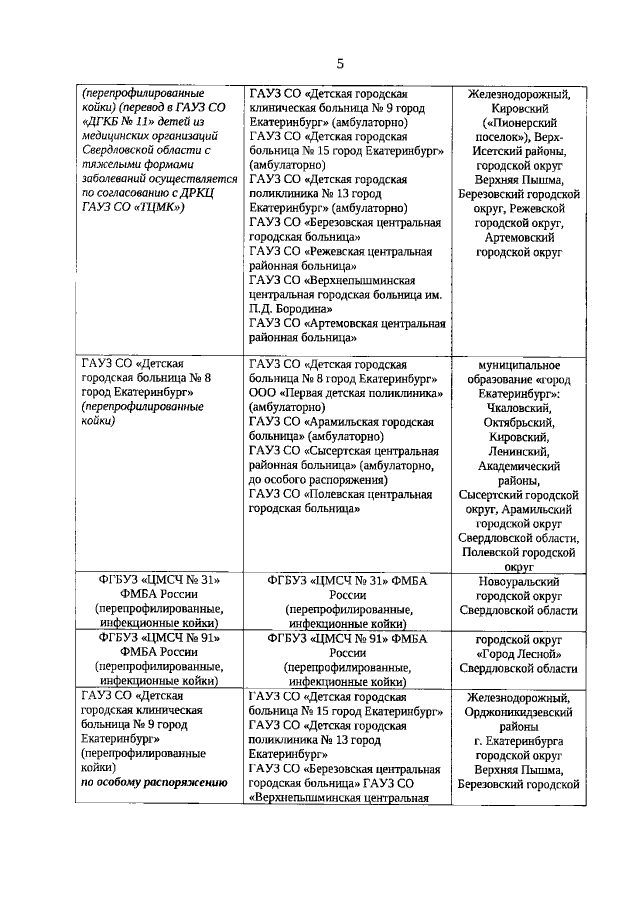 5

| | | |
|---|---|---|
| (перепрофилированные койки) (перевод в ГАУЗ СО «ДГКБ № 11» детей из медицинских организаций Свердловской области с тяжелыми формами заболеваний осуществляется по согласованию с ДРКЦ ГАУЗ СО «ТЦМК») | ГАУЗ СО «Детская городская клиническая больница № 9 город Екатеринбург» (амбулаторно) ГАУЗ СО «Детская городская больница № 15 город Екатеринбург» (амбулаторно) ГАУЗ СО «Детская городская поликлиника № 13 город Екатеринбург» (амбулаторно) ГАУЗ СО «Березовская центральная городская больница» ГАУЗ СО «Режевская центральная районная больница» ГАУЗ СО «Верхнепышминская центральная городская больница им. П.Д. Бородина» ГАУЗ СО «Артемовская центральная районная больница» | Железнодорожный, Кировский («Пионерский поселок»), Верх-Исетский районы, городской округ Верхняя Пышма, Березовский городской округ, Режевской городской округ, Артемовский городской округ |
| ГАУЗ СО «Детская городская больница № 8 город Екатеринбург» (перепрофилированные койки) | ГАУЗ СО «Детская городская больница № 8 город Екатеринбург» ООО «Первая детская поликлиника» (амбулаторно) ГАУЗ СО «Арамильская городская больница» (амбулаторно) ГАУЗ СО «Сысертская центральная районная больница» (амбулаторно, до особого распоряжения) ГАУЗ СО «Полевская центральная городская больница» | муниципальное образование «город Екатеринбург»: Чкаловский, Октябрьский, Кировский, Ленинский, Академический районы, Сысертский городской округ, Арамильский городской округ Свердловской области, Полевской городской округ |
| ФГБУЗ «ЦМСЧ № 31» ФМБА России (перепрофилированные, инфекционные койки) | ФГБУЗ «ЦМСЧ № 31» ФМБА России (перепрофилированные, инфекционные койки) | Новоуральский городской округ Свердловской области |
| ФГБУЗ «ЦМСЧ № 91» ФМБА России (перепрофилированные, инфекционные койки) | ФГБУЗ «ЦМСЧ № 91» ФМБА России (перепрофилированные, инфекционные койки) | городской округ «Город Лесной» Свердловской области |
| ГАУЗ СО «Детская городская клиническая больница № 9 город Екатеринбург» (перепрофилированные койки) по особому распоряжению | ГАУЗ СО «Детская городская больница № 15 город Екатеринбург» ГАУЗ СО «Детская городская поликлиника № 13 город Екатеринбург» ГАУЗ СО «Березовская центральная городская больница» ГАУЗ СО «Верхнепышминская центральная | Железнодорожный, Орджоникидзевский районы г. Екатеринбурга городской округ Верхняя Пышма, Березовский городской |